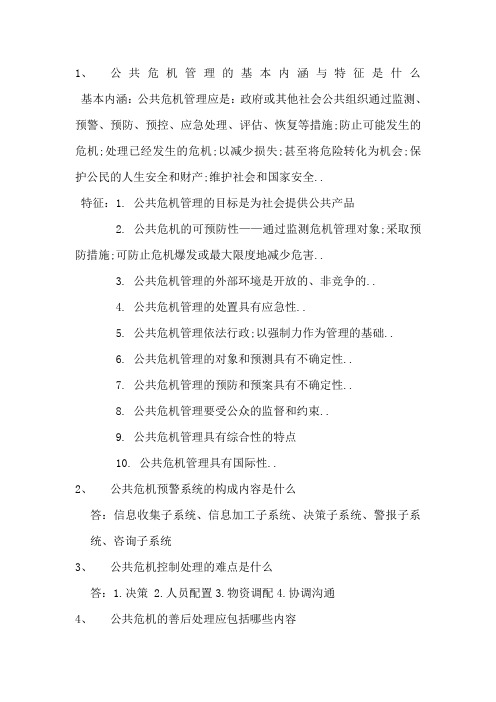 1、 公共危机管理的基本内涵与特征是什么

基本内涵：公共危机管理应是：政府或其他社会公共组织通过监测、预警、预防、预控、应急处理、评估、恢复等措施；防止可能发生的危机；处理已经发生的危机；以减少损失；甚至将危险转化为机会；保护公民的人生安全和财产；维护社会和国家安全..

特征：1. 公共危机管理的目标是为社会提供公共产品

2. 公共危机的可预防性——通过监测危机管理对象；采取预防措施；可防止危机爆发或最大限度地减少危害..

3. 公共危机管理的外部环境是开放的、非竞争的..

4. 公共危机管理的处置具有应急性..

5. 公共危机管理依法行政；以强制力作为管理的基础..

6. 公共危机管理的对象和预测具有不确定性..

7. 公共危机管理的预防和预案具有不确定性..

8. 公共危机管理要受公众的监督和约束..

9. 公共危机管理具有综合性的特点

10. 公共危机管理具有国际性..

2、 公共危机预警系统的构成内容是什么

答：信息收集子系统、信息加工子系统、决策子系统、警报子系统、咨询子系统

3、 公共危机控制处理的难点是什么

答：1.决策 2.人员配置 3.物资调配 4.协调沟通

4、 公共危机的善后处理应包括哪些内容